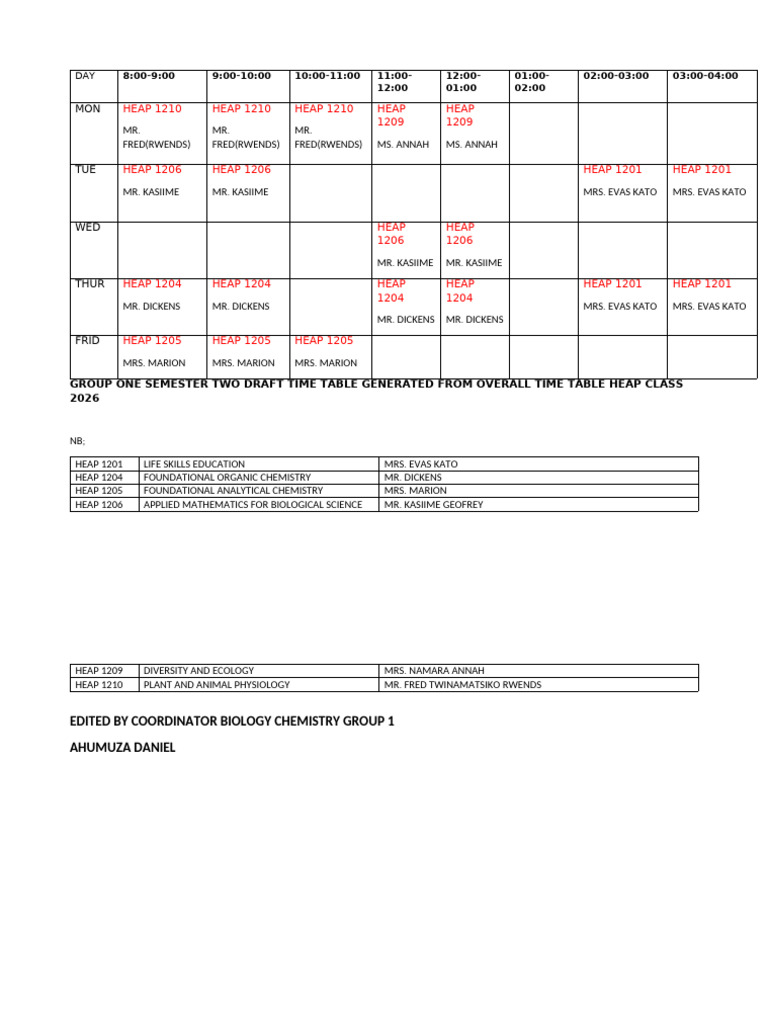 | DAY | 8:00-9:00 | 9:00-10:00 | 10:00-11:00 | 11:00-12:00 | 12:00-01:00 | 01:00-02:00 | 02:00-03:00 | 03:00-04:00 |
|---|---|---|---|---|---|---|---|---|
| MON | HEAP 1210 MR. FRED(RWENDS) | HEAP 1210 MR. FRED(RWENDS) | HEAP 1210 MR. FRED(RWENDS) | HEAP 1209 MS. ANNAH | HEAP 1209 MS. ANNAH | | | |
| TUE | HEAP 1206 MR. KASIIME | HEAP 1206 MR. KASIIME | | | | | HEAP 1201 MRS. EVAS KATO | HEAP 1201 MRS. EVAS KATO |
| WED | | | | HEAP 1206 MR. KASIIME | HEAP 1206 MR. KASIIME | | | |
| THUR | HEAP 1204 MR. DICKENS | HEAP 1204 MR. DICKENS | | HEAP 1204 MR. DICKENS | HEAP 1204 MR. DICKENS | | HEAP 1201 MRS. EVAS KATO | HEAP 1201 MRS. EVAS KATO |
| FRID | HEAP 1205 MRS. MARION | HEAP 1205 MRS. MARION | HEAP 1205 MRS. MARION | | | | | |

GROUP ONE SEMESTER TWO DRAFT TIME TABLE GENERATED FROM OVERALL TIME TABLE HEAP CLASS 2026

NB;

| HEAP 1201 | LIFE SKILLS EDUCATION | MRS. EVAS KATO |
|---|---|---|
| HEAP 1204 | FOUNDATIONAL ORGANIC CHEMISTRY | MR. DICKENS |
| HEAP 1205 | FOUNDATIONAL ANALYTICAL CHEMISTRY | MRS. MARION |
| HEAP 1206 | APPLIED MATHEMATICS FOR BIOLOGICAL SCIENCE | MR. KASIIME GEOFREY |

| HEAP 1209 | DIVERSITY AND ECOLOGY | MRS. NAMARA ANNAH |
|---|---|---|
| HEAP 1210 | PLANT AND ANIMAL PHYSIOLOGY | MR. FRED TWINAMATSIKO RWENDS |

EDITED BY COORDINATOR BIOLOGY CHEMISTRY GROUP 1

AHUMUZA DANIEL